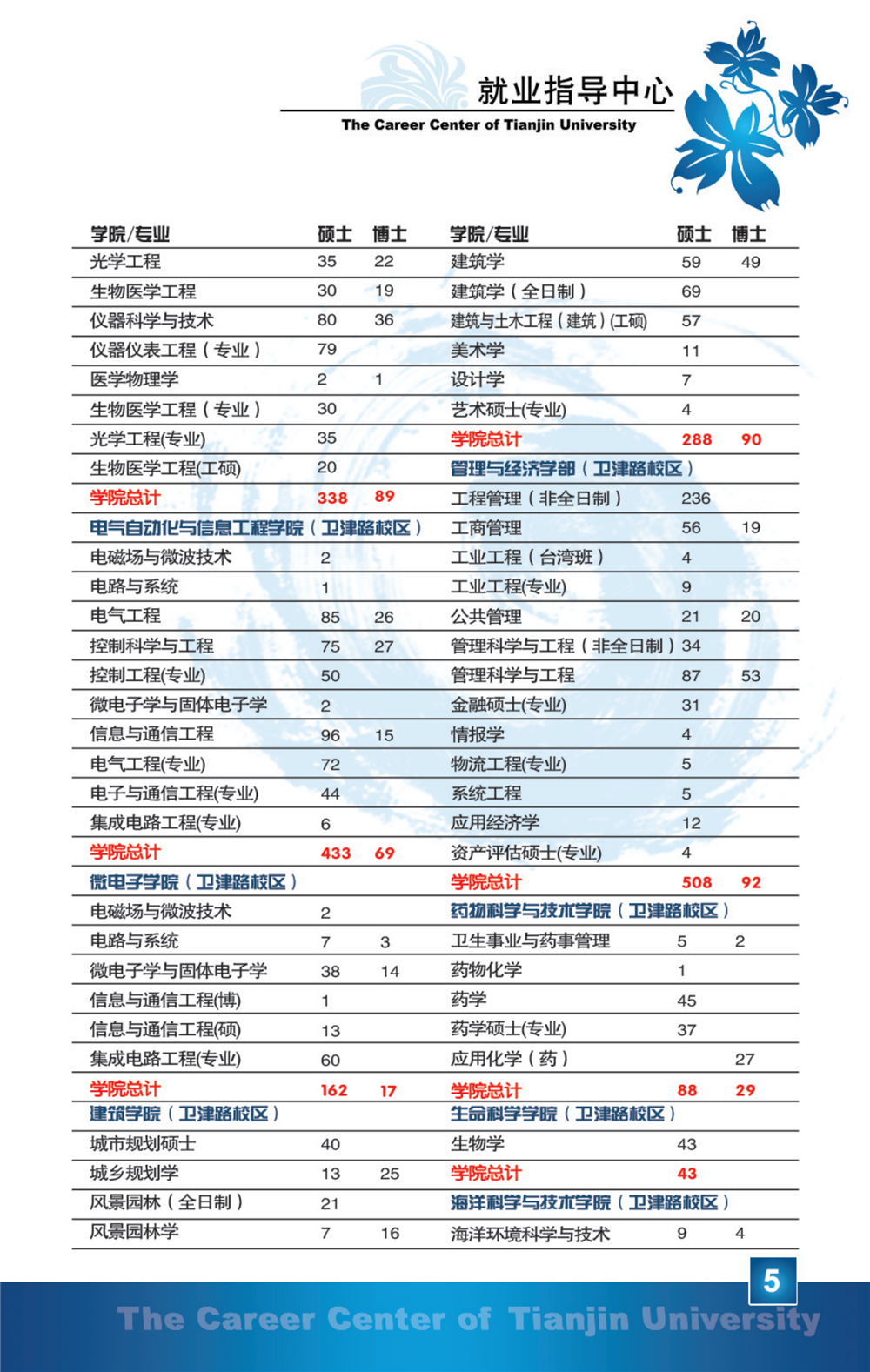 就业指导中心
The Career Center of Tianjin University

| 学院/专业 | 硕士 | 博士 |
|---|---|---|
| 光学工程 | 35 | 22 |
| 生物医学工程 | 30 | 19 |
| 仪器科学与技术 | 80 | 36 |
| 仪器仪表工程（专业） | 79 | |
| 医学物理学 | 2 | 1 |
| 生物医学工程（专业） | 30 | |
| 光学工程(专业) | 35 | |
| 生物医学工程(工硕) | 20 | |
| 学院总计 | 338 | 89 |
| 电气自动化与信息工程学院（卫津路校区） | | |
| 电磁场与微波技术 | 2 | |
| 电路与系统 | 1 | |
| 电气工程 | 85 | 26 |
| 控制科学与工程 | 75 | 27 |
| 控制工程(专业) | 50 | |
| 微电子学与固体电子学 | 2 | |
| 信息与通信工程 | 96 | 15 |
| 电气工程(专业) | 72 | |
| 电子与通信工程(专业) | 44 | |
| 集成电路工程(专业) | 6 | |
| 学院总计 | 433 | 69 |
| 微电子学院（卫津路校区） | | |
| 电磁场与微波技术 | 2 | |
| 电路与系统 | 7 | 3 |
| 微电子学与固体电子学 | 38 | 14 |
| 信息与通信工程(博) | 1 | |
| 信息与通信工程(硕) | 13 | |
| 集成电路工程(专业) | 60 | |
| 学院总计 | 162 | 17 |
| 建筑学院（卫津路校区） | | |
| 城市规划硕士 | 40 | |
| 城乡规划学 | 13 | 25 |
| 风景园林（全日制） | 21 | |
| 风景园林学 | 7 | 16 |

| 学院/专业 | 硕士 | 博士 |
|---|---|---|
| 建筑学 | 59 | 49 |
| 建筑学（全日制） | 69 | |
| 建筑与土木工程（建筑）(工硕) | 57 | |
| 美术学 | 11 | |
| 设计学 | 7 | |
| 艺术硕士(专业) | 4 | |
| 学院总计 | 288 | 90 |
| 管理与经济学部（卫津路校区） | | |
| 工程管理（非全日制） | 236 | |
| 工商管理 | 56 | 19 |
| 工业工程（台湾班） | 4 | |
| 工业工程(专业) | 9 | |
| 公共管理 | 21 | 20 |
| 管理科学与工程（非全日制） | 34 | |
| 管理科学与工程 | 87 | 53 |
| 金融硕士(专业) | 31 | |
| 情报学 | 4 | |
| 物流工程(专业) | 5 | |
| 系统工程 | 5 | |
| 应用经济学 | 12 | |
| 资产评估硕士(专业) | 4 | |
| 学院总计 | 508 | 92 |
| 药物科学与技术学院（卫津路校区） | | |
| 卫生事业与药事管理 | 5 | 2 |
| 药物化学 | 1 | |
| 药学 | 45 | |
| 药学硕士(专业) | 37 | |
| 应用化学（药） | | 27 |
| 学院总计 | 88 | 29 |
| 生命科学学院（卫津路校区） | | |
| 生物学 | 43 | |
| 学院总计 | 43 | |
| 海洋科学与技术学院（卫津路校区） | | |
| 海洋环境科学与技术 | 9 | 4 |

5
The Career Center of Tianjin University